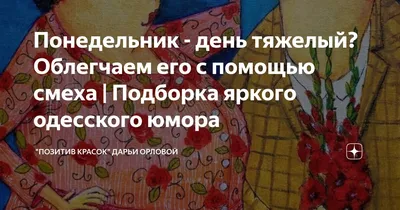 Понедельник - день тяжелый? Облегчаем его с помощью смеха | Подборка яркого одесского юмора

"ПОЗИТИВ КРАСОК" ДАРЬИ ОРЛОВОЙ